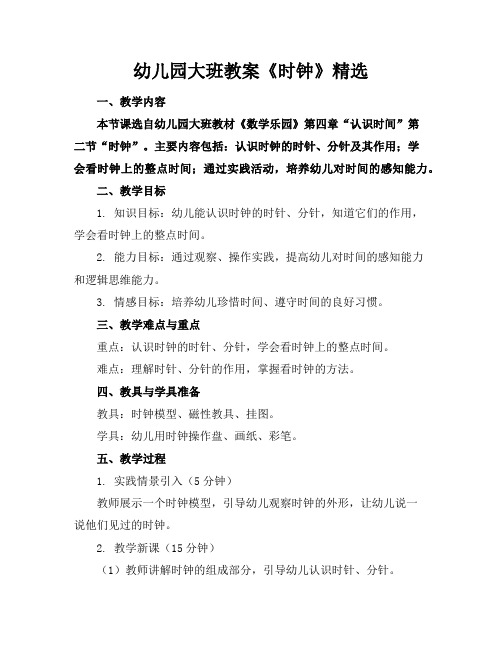 幼儿园大班教案《时钟》精选

一、教学内容

本节课选自幼儿园大班教材《数学乐园》第四章“认识时间”第二节“时钟”。主要内容包括：认识时钟的时针、分针及其作用；学会看时钟上的整点时间；通过实践活动，培养幼儿对时间的感知能力。

二、教学目标

1. 知识目标：幼儿能认识时钟的时针、分针，知道它们的作用，学会看时钟上的整点时间。

2. 能力目标：通过观察、操作实践，提高幼儿对时间的感知能力和逻辑思维能力。

3. 情感目标：培养幼儿珍惜时间、遵守时间的良好习惯。

三、教学难点与重点

重点：认识时钟的时针、分针，学会看时钟上的整点时间。

难点：理解时针、分针的作用，掌握看时钟的方法。

四、教具与学具准备

教具：时钟模型、磁性教具、挂图。

学具：幼儿用时钟操作盘、画纸、彩笔。

五、教学过程

1. 实践情景引入（5 分钟）

教师展示一个时钟模型，引导幼儿观察时钟的外形，让幼儿说一说他们见过的时钟。

2. 教学新课（15 分钟）

（1）教师讲解时钟的组成部分，引导幼儿认识时针、分针。